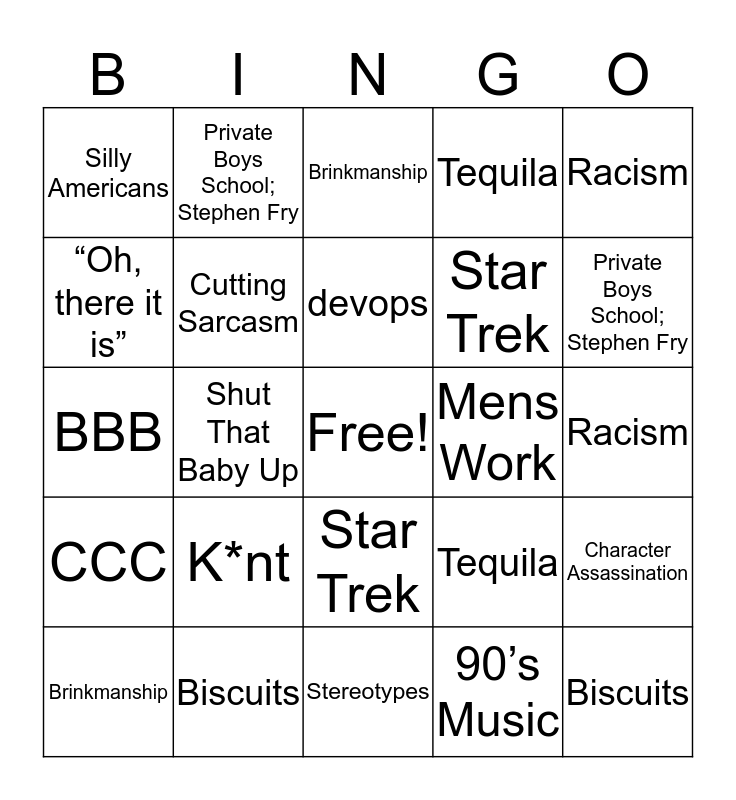 | B | I | N | G | O |
|---|---|---|---|---|
| Silly Americans | Private Boys School; Stephen Fry | Brinkmanship | Tequila | Racism |
| "Oh, there it is" | Cutting Sarcasm | devops | Star Trek | Private Boys School; Stephen Fry |
| BBB | Shut That Baby Up | Free! | Mens Work | Racism |
| CCC | K*nt | Star Trek | Tequila | Character Assassination |
| Brinkmanship | Biscuits | Stereotypes | 90's Music | Biscuits |